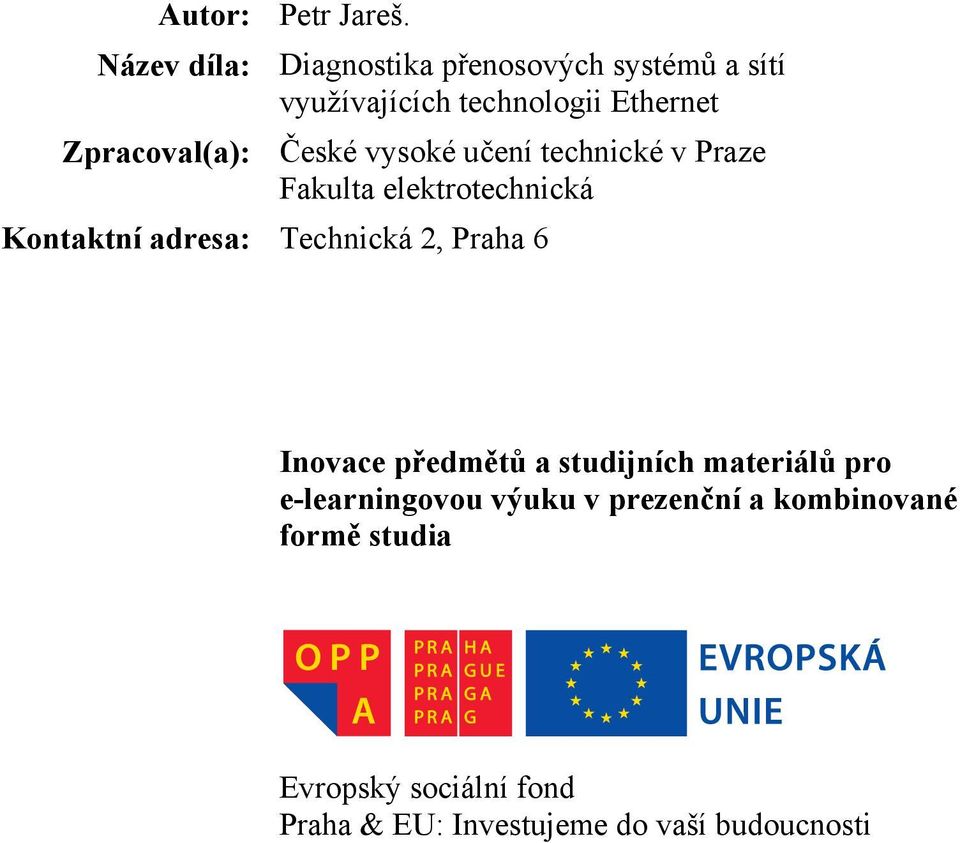 Autor: Petr Jareš.

Název díla: Diagnostika přenosových systémů a sítí využívajících technologii Ethernet

Zpracoval(a): České vysoké učení technické v Praze
Fakulta elektrotechnická

Kontaktní adresa: Technická 2, Praha 6

Inovace předmětů a studijních materiálů pro e-learningovou výuku v prezenční a kombinované formě studia

OPP A

PRA HA
PRA GUE
PRA GA
PRA G

EVROPSKÁ UNIE

Evropský sociální fond
Praha & EU: Investujeme do vaší budoucnosti